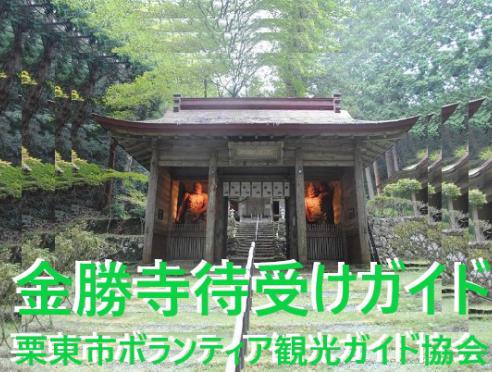 金勝寺待受けガイド
栗東市ボランティア観光ガイド協会